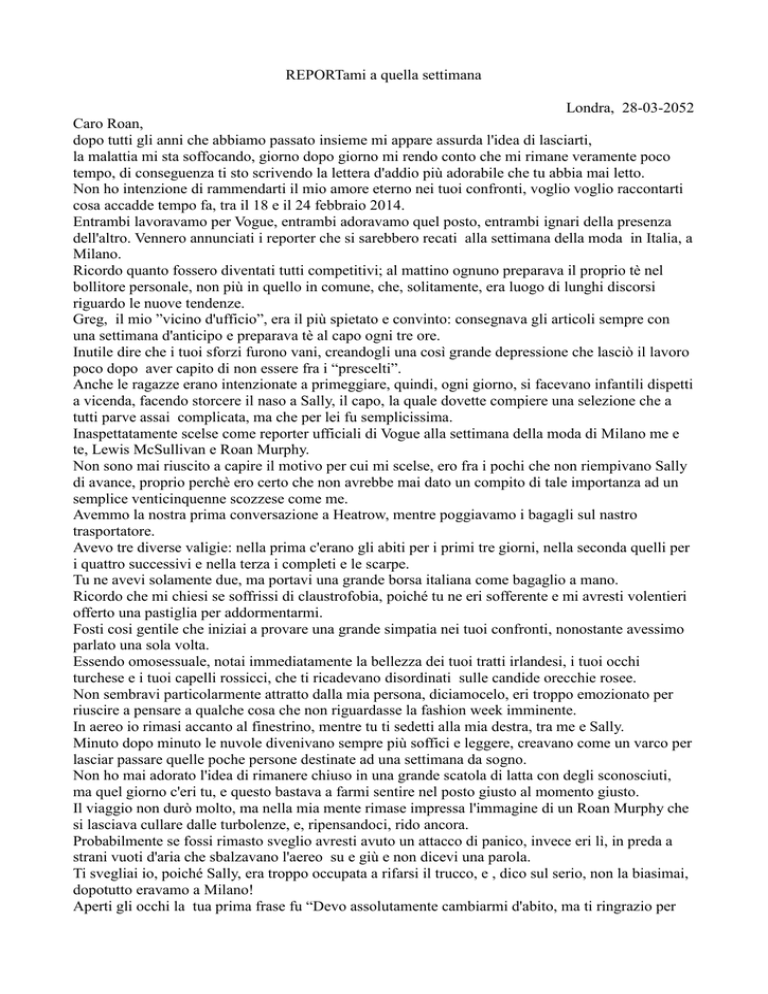 REPORTami a quella settimana

Londra, 28-03-2052

Caro Roan,
dopo tutti gli anni che abbiamo passato insieme mi appare assurda l'idea di lasciarti, la malattia mi sta soffocando, giorno dopo giorno mi rendo conto che mi rimane veramente poco tempo, di conseguenza ti sto scrivendo la lettera d'addio più adorabile che tu abbia mai letto.
Non ho intenzione di rammendarti il mio amore eterno nei tuoi confronti, voglio voglio raccontarti cosa accadde tempo fa, tra il 18 e il 24 febbraio 2014.
Entrambi lavoravamo per Vogue, entrambi adoravamo quel posto, entrambi ignari della presenza dell'altro. Vennero annunciati i reporter che si sarebbero recati alla settimana della moda in Italia, a Milano.
Ricordo quanto fossero diventati tutti competitivi; al mattino ognuno preparava il proprio tè nel bollitore personale, non più in quello in comune, che, solitamente, era luogo di lunghi discorsi riguardo le nuove tendenze.
Greg, il mio "vicino d'ufficio", era il più spietato e convinto: consegnava gli articoli sempre con una settimana d'anticipo e preparava tè al capo ogni tre ore.
Inutile dire che i tuoi sforzi furono vani, creandogli una così grande depressione che lasciò il lavoro poco dopo aver capito di non essere fra i "prescelti".
Anche le ragazze erano intenzionate a primeggiare, quindi, ogni giorno, si facevano infantili dispetti a vicenda, facendo storcere il naso a Sally, il capo, la quale dovette compiere una selezione che a tutti parve assai complicata, ma che per lei fu semplicissima.
Inaspettatamente scelse come reporter ufficiali di Vogue alla settimana della moda di Milano me e te, Lewis McSullivan e Roan Murphy.
Non sono mai riuscito a capire il motivo per cui mi scelse, ero fra i pochi che non riempivano Sally di avance, proprio perchè ero certo che non avrebbe mai dato un compito di tale importanza ad un semplice venticinquenne scozzese come me.
Avemmo la nostra prima conversazione a Heatrow, mentre poggiavamo i bagagli sul nastro trasportatore.
Avevo tre diverse valigie: nella prima c'erano gli abiti per i primi tre giorni, nella seconda quelli per i quattro successivi e nella terza i completi e le scarpe.
Tu ne avevi solamente due, ma portavi una grande borsa italiana come bagaglio a mano.
Ricordo che mi chiesi se soffrissi di claustrofobia, poiché tu ne eri sofferente e mi avresti volentieri offerto una pastiglia per addormentarmi.
Fosti così gentile che iniziai a provare una grande simpatia nei tuoi confronti, nonostante avessimo parlato una sola volta.
Essendo omosessuale, notai immediatamente la bellezza dei tuoi tratti irlandesi, i tuoi occhi turchese e i tuoi capelli rossicci, che ti ricadevano disordinati sulle candide orecchie rosee.
Non sembravi particolarmente attratto dalla mia persona, diciamocelo, eri troppo emozionato per riuscire a pensare a qualche cosa che non riguardasse la fashion week imminente.
In aereo io rimasi accanto al finestrino, mentre tu ti sedetti alla mia destra, tra me e Sally.
Minuto dopo minuto le nuvole divenivano sempre più soffici e leggere, creavano come un varco per lasciar passare quelle poche persone destinate ad una settimana da sogno.
Non ho mai adorato l'idea di rimanere chiuso in una grande scatola di latta con degli sconosciuti, ma quel giorno c'eri tu, e questo bastava a farmi sentire nel posto giusto al momento giusto.
Il viaggio non durò molto, ma nella mia mente rimase impressa l'immagine di un Roan Murphy che si lasciava cullare dalle turbolenze, e, ripensandoci, rido ancora.
Probabilmente se fossi rimasto sveglio avresti avuto un attacco di panico, invece eri lì, in preda a strani vuoti d'aria che sbalzavano l'aereo su e giù e non dicevi una parola.
Ti svegliai io, poiché Sally, era troppo occupata a rifarsi il trucco, e , dico sul serio, non la biasimai, dopotutto eravamo a Milano!
Aperti gli occhi la tua prima frase fu "Devo assolutamente cambiarmi d'abito, ma ti ringrazio per